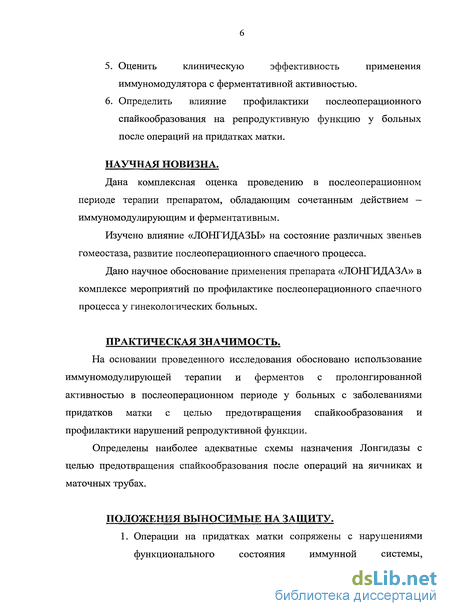 6

5. Оценить клиническую эффективность применения иммуномодулятора с ферментативной активностью.

6. Определить влияние профилактики послеоперационного спайкообразования на репродуктивную функцию у больных после операций на придатках матки.

НАУЧНАЯ НОВИЗНА.

Дана комплексная оценка проведению в послеоперационном периоде терапии препаратом, обладающим сочетанным действием – иммуномодулирующим и ферментативным.

Изучено влияние «ЛОНГИДАЗЫ» на состояние различных звеньев гомеостаза, развитие послеоперационного спаечного процесса.

Дано научное обоснование применения препарата «ЛОНГИДАЗА» в комплексе мероприятий по профилактике послеоперационного спаечного процесса у гинекологических больных.

ПРАКТИЧЕСКАЯ ЗНАЧИМОСТЬ.

На основании проведенного исследования обосновано использование иммуномодулирующей терапии и ферментов с пролонгированной активностью в послеоперационном периоде у больных с заболеваниями придатков матки с целью предотвращения спайкообразования и профилактики нарушений репродуктивной функции.

Определены наиболее адекватные схемы назначения Лонгидазы с целью предотвращения спайкообразования после операций на яичниках и маточных трубах.

ПОЛОЖЕНИЯ ВЫНОСИМЫЕ НА ЗАЩИТУ.

1. Операции на придатках матки сопряжены с нарушениями функционального состояния иммунной системы,

dsLib.net
библиотека диссертаций